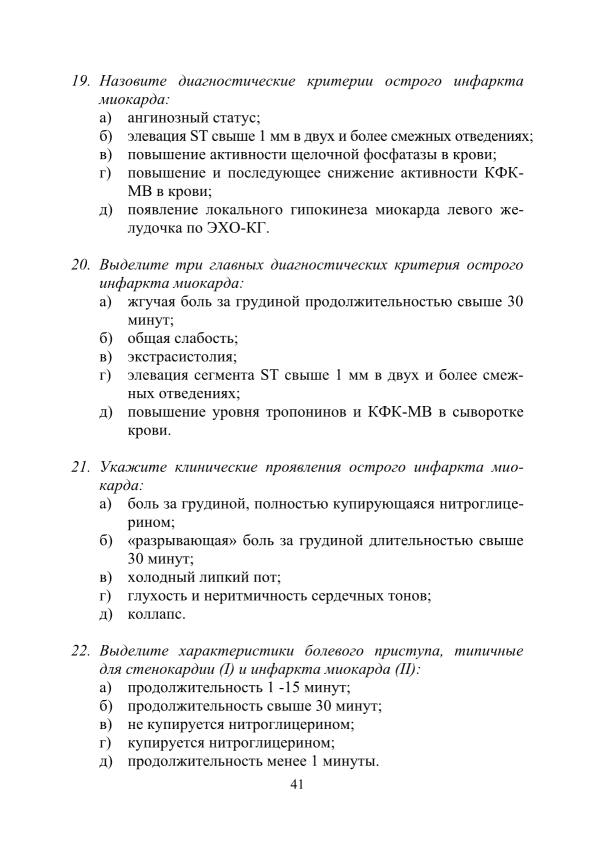 19. Назовите диагностические критерии острого инфаркта миокарда:
а) ангинозный статус;
б) элевация ST свыше 1 мм в двух и более смежных отведениях;
в) повышение активности щелочной фосфатазы в крови;
г) повышение и последующее снижение активности КФК-МВ в крови;
д) появление локального гипокинеза миокарда левого желудочка по ЭХО-КГ.

20. Выделите три главных диагностических критерия острого инфаркта миокарда:
а) жгучая боль за грудиной продолжительностью свыше 30 минут;
б) общая слабость;
в) экстрасистолия;
г) элевация сегмента ST свыше 1 мм в двух и более смежных отведениях;
д) повышение уровня тропонинов и КФК-МВ в сыворотке крови.

21. Укажите клинические проявления острого инфаркта миокарда:
а) боль за грудиной, полностью купирующаяся нитроглицерином;
б) «разрывающая» боль за грудиной длительностью свыше 30 минут;
в) холодный липкий пот;
г) глухость и неритмичность сердечных тонов;
д) коллапс.

22. Выделите характеристики болевого приступа, типичные для стенокардии (I) и инфаркта миокарда (II):
а) продолжительность 1 -15 минут;
б) продолжительность свыше 30 минут;
в) не купируется нитроглицерином;
г) купируется нитроглицерином;
д) продолжительность менее 1 минуты.

41